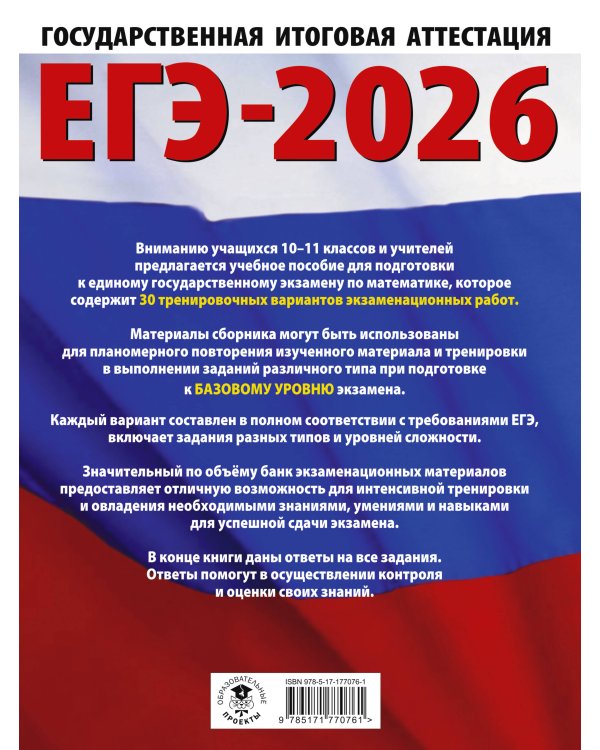 ГОСУДАРСТВЕННАЯ ИТОГОВАЯ АТТЕСТАЦИЯ

ЕГЭ-2026

Вниманию учащихся 10–11 классов и учителей предлагается учебное пособие для подготовки к единому государственному экзамену по математике, которое содержит 30 тренировочных вариантов экзаменационных работ.

Материалы сборника могут быть использованы для планомерного повторения изученного материала и тренировки в выполнении заданий различного типа при подготовке к БАЗОВОМУ УРОВНЮ экзамена.

Каждый вариант составлен в полном соответствии с требованиями ЕГЭ, включает задания разных типов и уровней сложности.

Значительный по объёму банк экзаменационных материалов предоставляет отличную возможность для интенсивной тренировки и овладения необходимыми знаниями, умениями и навыками для успешной сдачи экзамена.

В конце книги даны ответы на все задания. Ответы помогут в осуществлении контроля и оценки своих знаний.

ОБРАЗОВАТЕЛЬНЫЕ ПРОЕКТЫ

ISBN 978-5-17-177076-1

9 785171 770761 >